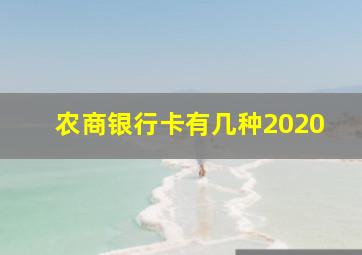 农商银行卡有几种2020